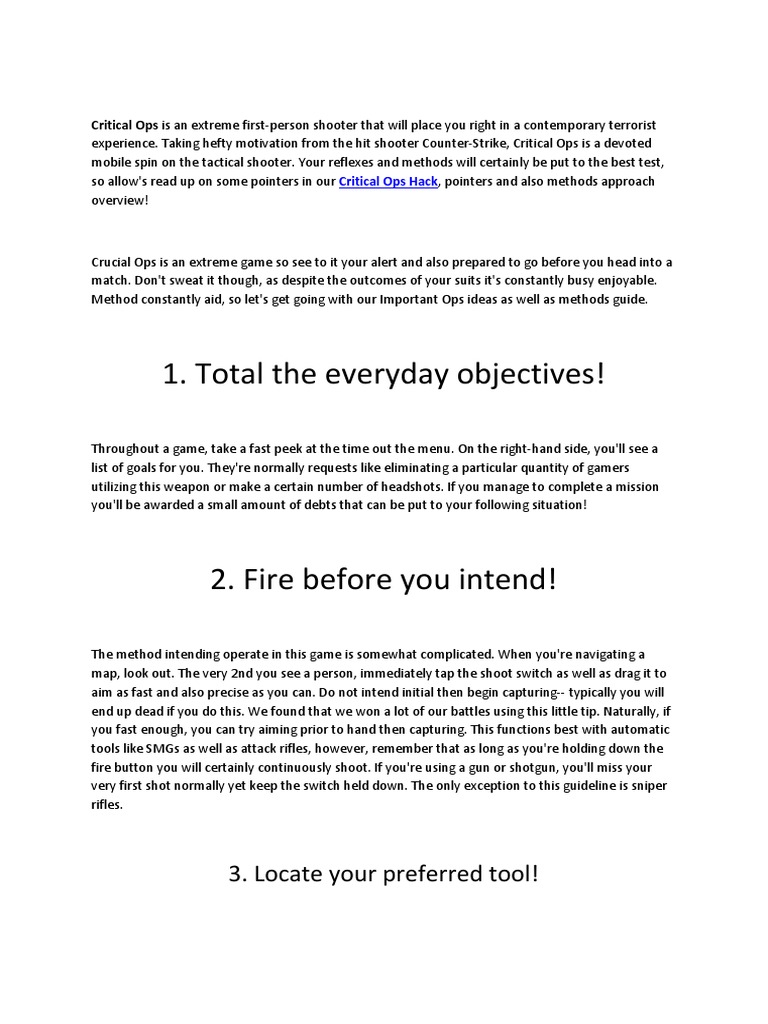 Critical Ops is an extreme first-person shooter that will place you right in a contemporary terrorist experience. Taking hefty motivation from the hit shooter Counter-Strike, Critical Ops is a devoted mobile spin on the tactical shooter. Your reflexes and methods will certainly be put to the best test, so allow's read up on some pointers in our Critical Ops Hack, pointers and also methods approach overview!

Crucial Ops is an extreme game so see to it your alert and also prepared to go before you head into a match. Don't sweat it though, as despite the outcomes of your suits it's constantly busy enjoyable. Method constantly aid, so let's get going with our Important Ops ideas as well as methods guide.

1. Total the everyday objectives!

Throughout a game, take a fast peek at the time out the menu. On the right-hand side, you'll see a list of goals for you. They're normally requests like eliminating a particular quantity of gamers utilizing this weapon or make a certain number of headshots. If you manage to complete a mission you'll be awarded a small amount of debts that can be put to your following situation!

2. Fire before you intend!

The method intending operate in this game is somewhat complicated. When you're navigating a map, look out. The very 2nd you see a person, immediately tap the shoot switch as well as drag it to aim as fast and also precise as you can. Do not intend initial then begin capturing-- typically you will end up dead if you do this. We found that we won a lot of our battles using this little tip. Naturally, if you fast enough, you can try aiming prior to hand then capturing. This functions best with automatic tools like SMGs as well as attack rifles, however, remember that as long as you're holding down the fire button you will certainly continuously shoot. If you're using a gun or shotgun, you'll miss your very first shot normally yet keep the switch held down. The only exception to this guideline is sniper rifles.

3. Locate your preferred tool!